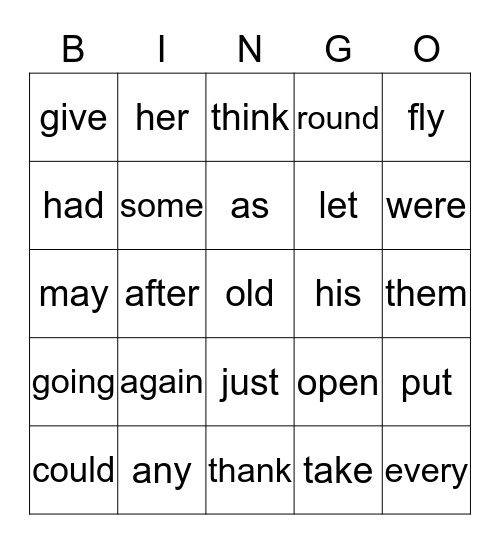 | B | I | N | G | O |
|---|---|---|---|---|
| give | her | think | round | fly |
| had | some | as | let | were |
| may | after | old | his | them |
| going | again | just | open | put |
| could | any | thank | take | every |